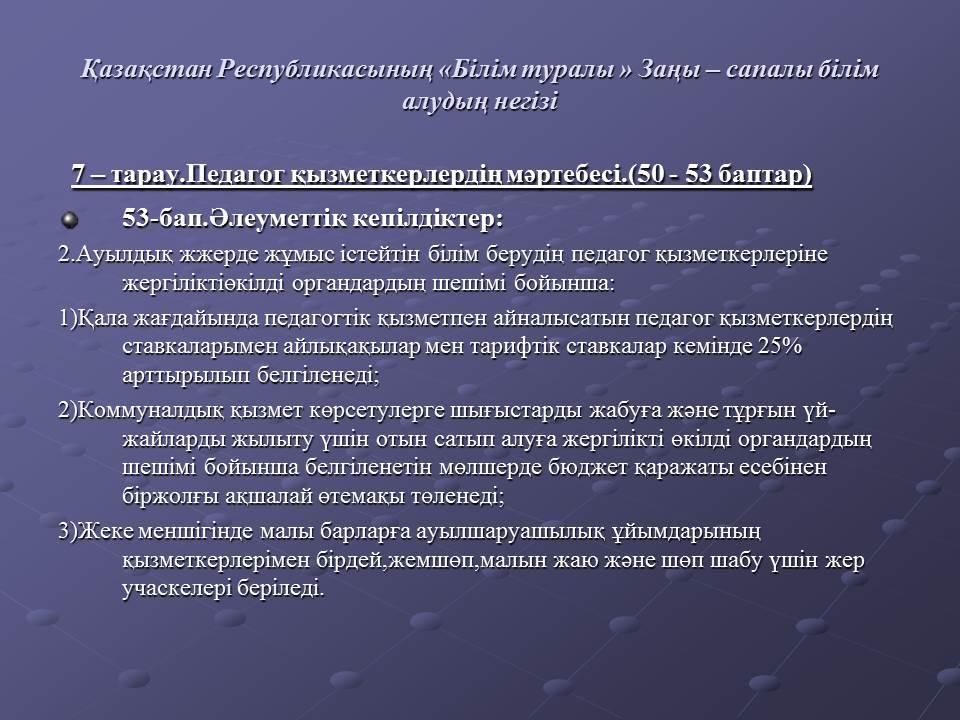 Қазақстан Республикасының «Білім туралы » Заңы – сапалы білім алудың негізі

7 – тарау.Педагог қызметкерлердің мәртебесі.(50 - 53 баптар)

53-бап.Әлеуметтік кепілдіктер:

2.Ауылдық жжерде жұмыс істейтін білім берудің педагог қызметкерлеріне жергіліктіөкілді органдардың шешімі бойынша:

1)Қала жағдайында педагогтік қызметпен айналысатын педагог қызметкерлердің ставкаларымен айлықақылар мен тарифтік ставкалар кемінде 25% арттырылып белгіленеді;

2)Коммуналдық қызмет көрсетулерге шығыстарды жабуға және тұрғын үй-жайларды жылыту үшін отын сатып алуға жергілікті өкілді органдардың шешімі бойынша белгіленетін мөлшерде бюджет қаражаты есебінен біржолғы ақшалай өтемақы төленеді;

3)Жеке меншігінде малы барларға ауылшаруашылық ұйымдарының қызметкерлерімен бірдей,жемшөп,малын жаю және шөп шабу үшін жер учаскелері беріледі.